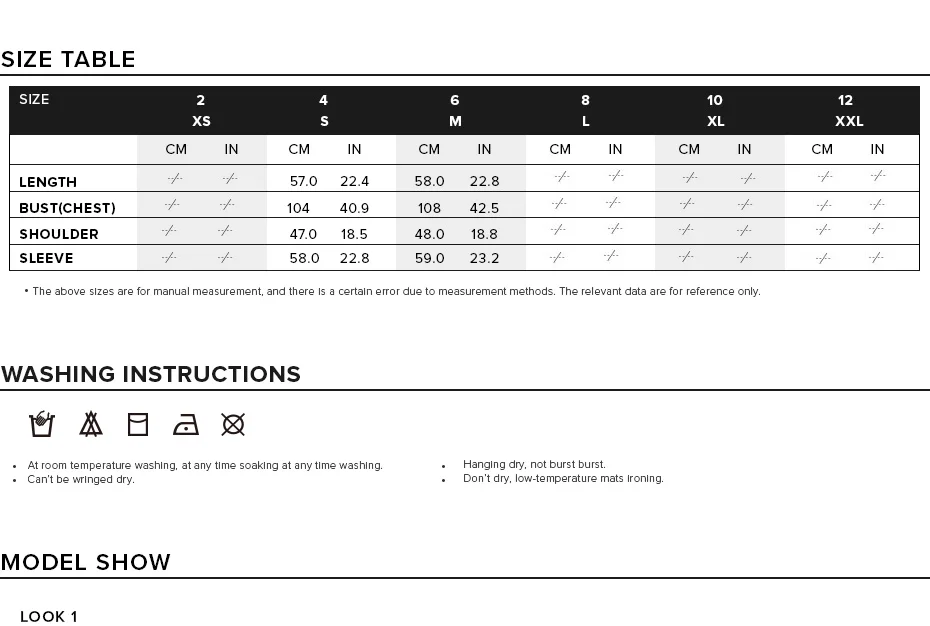 SIZE TABLE

| SIZE | 2 XS | | 4 S | | 6 M | | 8 L | | 10 XL | | 12 XXL | |
|---|---|---|---|---|---|---|---|---|---|---|---|---|
| | CM | IN | CM | IN | CM | IN | CM | IN | CM | IN | CM | IN |
| LENGTH | -/- | -/- | 57.0 | 22.4 | 58.0 | 22.8 | -/- | -/- | -/- | -/- | -/- | -/- |
| BUST(CHEST) | -/- | -/- | 104 | 40.9 | 108 | 42.5 | -/- | -/- | -/- | -/- | -/- | -/- |
| SHOULDER | -/- | -/- | 47.0 | 18.5 | 48.0 | 18.8 | -/- | -/- | -/- | -/- | -/- | -/- |
| SLEEVE | -/- | -/- | 58.0 | 22.8 | 59.0 | 23.2 | -/- | -/- | -/- | -/- | -/- | -/- |

• The above sizes are for manual measurement, and there is a certain error due to measurement methods. The relevant data are for reference only.

WASHING INSTRUCTIONS

• At room temperature washing, at any time soaking at any time washing.
• Can't be wringed dry.

• Hanging dry, not burst burst.
• Don't dry, low-temperature mats ironing.

MODEL SHOW

LOOK 1